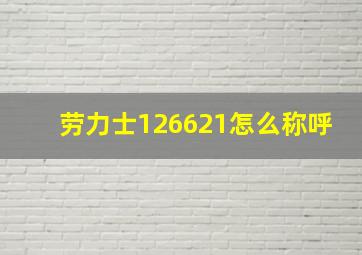 劳力士126621怎么称呼